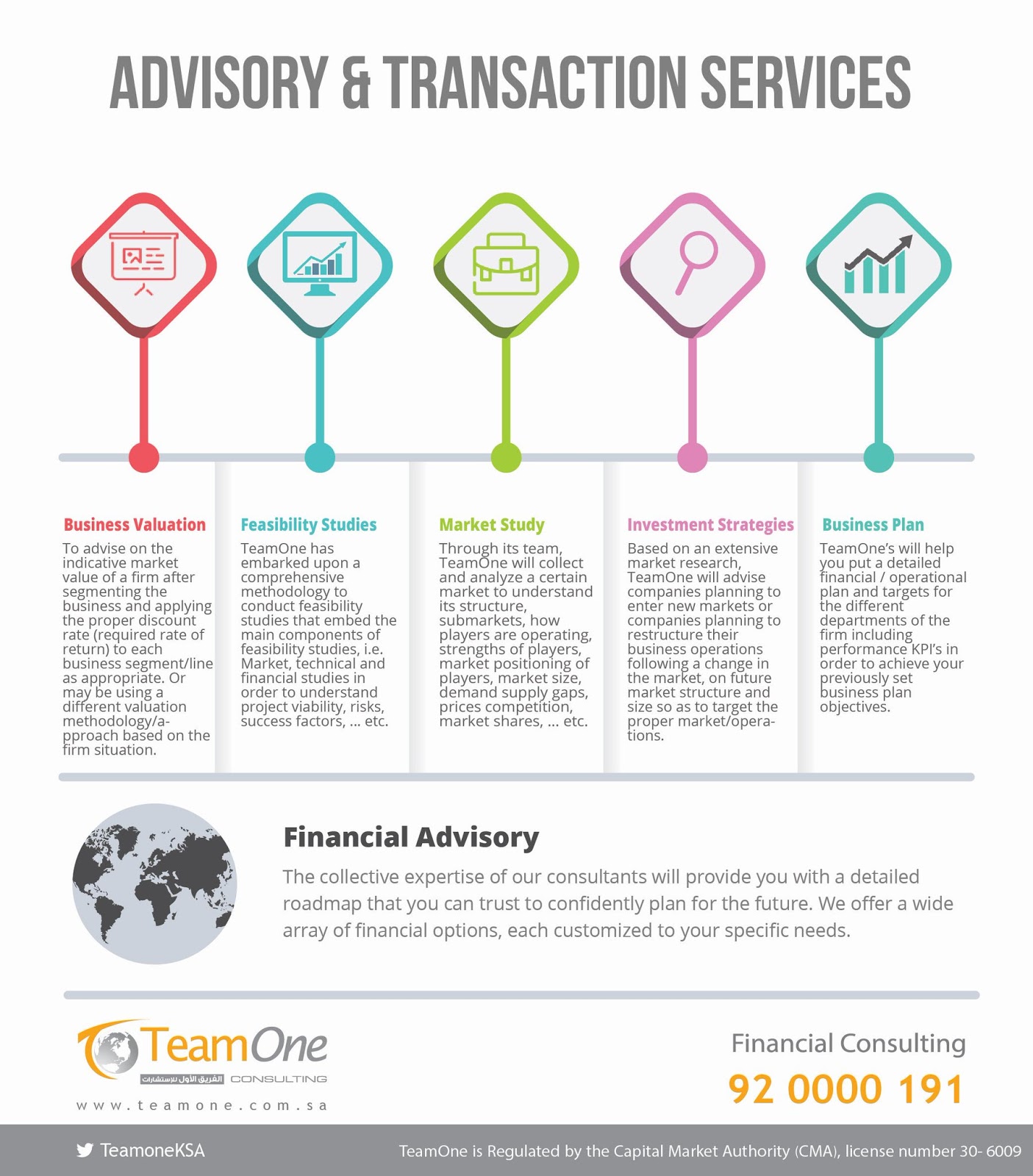 ADVISORY & TRANSACTION SERVICES

Business Valuation
To advise on the indicative market value of a firm after segmenting the business and applying the proper discount rate (required rate of return) to each business segment/line as appropriate. Or may be using a different valuation methodology/approach based on the firm situation.

Feasibility Studies
TeamOne has embarked upon a comprehensive methodology to conduct feasibility studies that embed the main components of feasibility studies, i.e. Market, technical and financial studies in order to understand project viability, risks, success factors, ... etc.

Market Study
Through its team, TeamOne will collect and analyze a certain market to understand its structure, submarkets, how players are operating, strengths of players, market positioning of players, market size, demand supply gaps, prices competition, market shares, ... etc.

Investment Strategies
Based on an extensive market research, TeamOne will advise companies planning to enter new markets or companies planning to restructure their business operations following a change in the market, on future market structure and size so as to target the proper market/operations.

Business Plan
TeamOne's will help you put a detailed financial / operational plan and targets for the different departments of the firm including performance KPI's in order to achieve your previously set business plan objectives.

Financial Advisory
The collective expertise of our consultants will provide you with a detailed roadmap that you can trust to confidently plan for the future. We offer a wide array of financial options, each customized to your specific needs.

TeamOne
الفريق الأول للإستشارات CONSULTING
www.teamone.com.sa

Financial Consulting
92 0000 191

TeamoneKSA
TeamOne is Regulated by the Capital Market Authority (CMA), license number 30- 6009